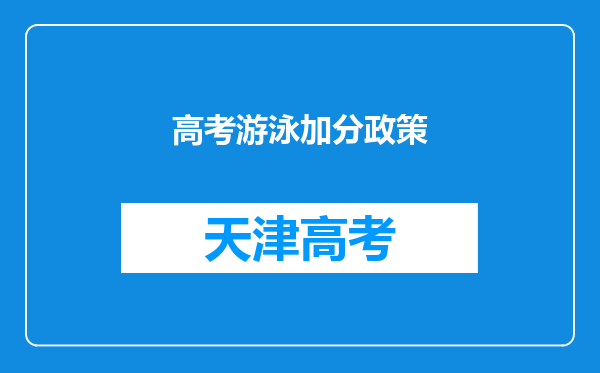 高考游泳加分政策

天津高考